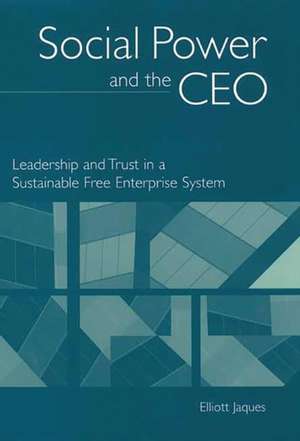 Social Power and the CEO

Leadership and Trust in a Sustainable Free Enterprise System

Elliott Jaques